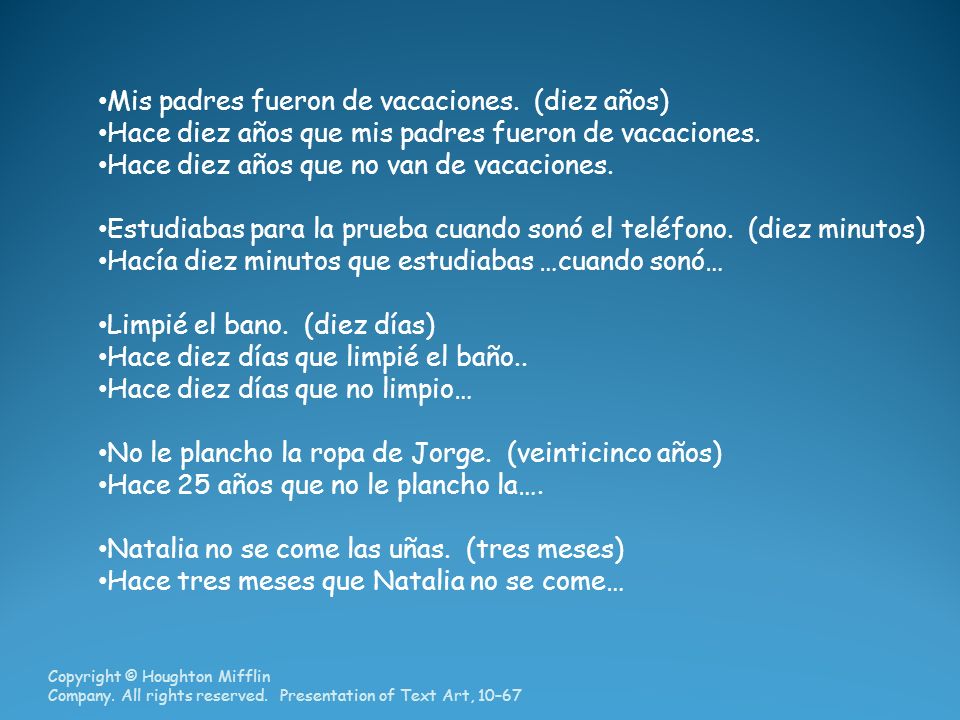 •Mis padres fueron de vacaciones. (diez años)
•Hace diez años que mis padres fueron de vacaciones.
•Hace diez años que no van de vacaciones.

•Estudiabas para la prueba cuando sonó el teléfono. (diez minutos)
•Hacía diez minutos que estudiabas …cuando sonó…

•Limpié el bano. (diez días)
•Hace diez días que limpié el baño..
•Hace diez días que no limpio…

•No le plancho la ropa de Jorge. (veinticinco años)
•Hace 25 años que no le plancho la….

•Natalia no se come las uñas. (tres meses)
•Hace tres meses que Natalia no se come…

Copyright © Houghton Mifflin Company. All rights reserved. Presentation of Text Art, 10–67